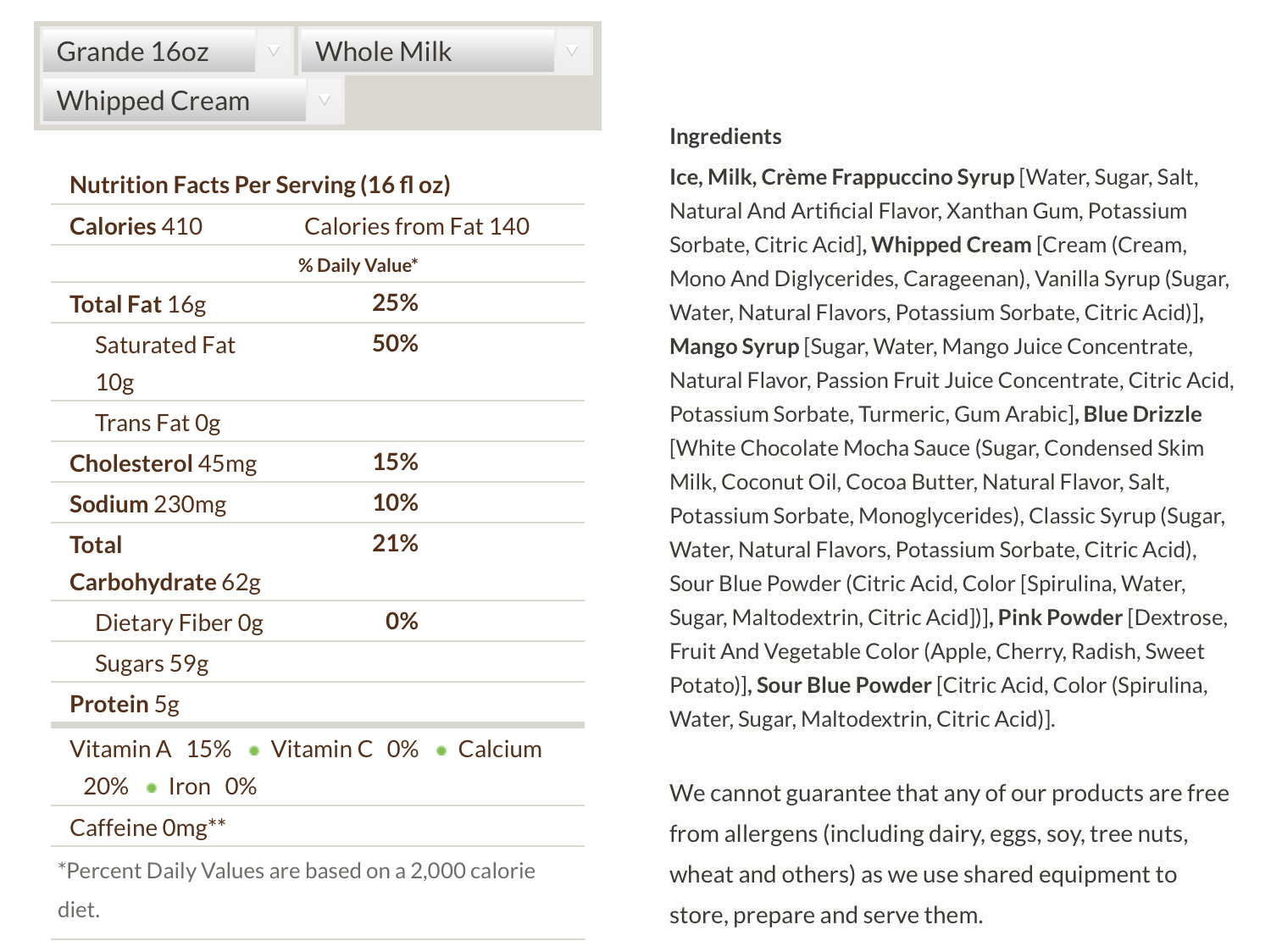 Grande 16oz
Whole Milk
Whipped Cream

Nutrition Facts Per Serving (16 fl oz)

| Calories 410 | Calories from Fat 140 |
|---|---|
| | % Daily Value* |
| Total Fat 16g | 25% |
| Saturated Fat 10g | 50% |
| Trans Fat 0g | |
| Cholesterol 45mg | 15% |
| Sodium 230mg | 10% |
| Total Carbohydrate 62g | 21% |
| Dietary Fiber 0g | 0% |
| Sugars 59g | |
| Protein 5g | |

Vitamin A 15% • Vitamin C 0% • Calcium 20% • Iron 0%

Caffeine 0mg**

*Percent Daily Values are based on a 2,000 calorie diet.

Ingredients

Ice, Milk, Crème Frappuccino Syrup [Water, Sugar, Salt, Natural And Artificial Flavor, Xanthan Gum, Potassium Sorbate, Citric Acid], Whipped Cream [Cream (Cream, Mono And Diglycerides, Carageenan), Vanilla Syrup (Sugar, Water, Natural Flavors, Potassium Sorbate, Citric Acid)], Mango Syrup [Sugar, Water, Mango Juice Concentrate, Natural Flavor, Passion Fruit Juice Concentrate, Citric Acid, Potassium Sorbate, Turmeric, Gum Arabic], Blue Drizzle [White Chocolate Mocha Sauce (Sugar, Condensed Skim Milk, Coconut Oil, Cocoa Butter, Natural Flavor, Salt, Potassium Sorbate, Monoglycerides), Classic Syrup (Sugar, Water, Natural Flavors, Potassium Sorbate, Citric Acid), Sour Blue Powder (Citric Acid, Color [Spirulina, Water, Sugar, Maltodextrin, Citric Acid])], Pink Powder [Dextrose, Fruit And Vegetable Color (Apple, Cherry, Radish, Sweet Potato)], Sour Blue Powder [Citric Acid, Color (Spirulina, Water, Sugar, Maltodextrin, Citric Acid)].

We cannot guarantee that any of our products are free from allergens (including dairy, eggs, soy, tree nuts, wheat and others) as we use shared equipment to store, prepare and serve them.